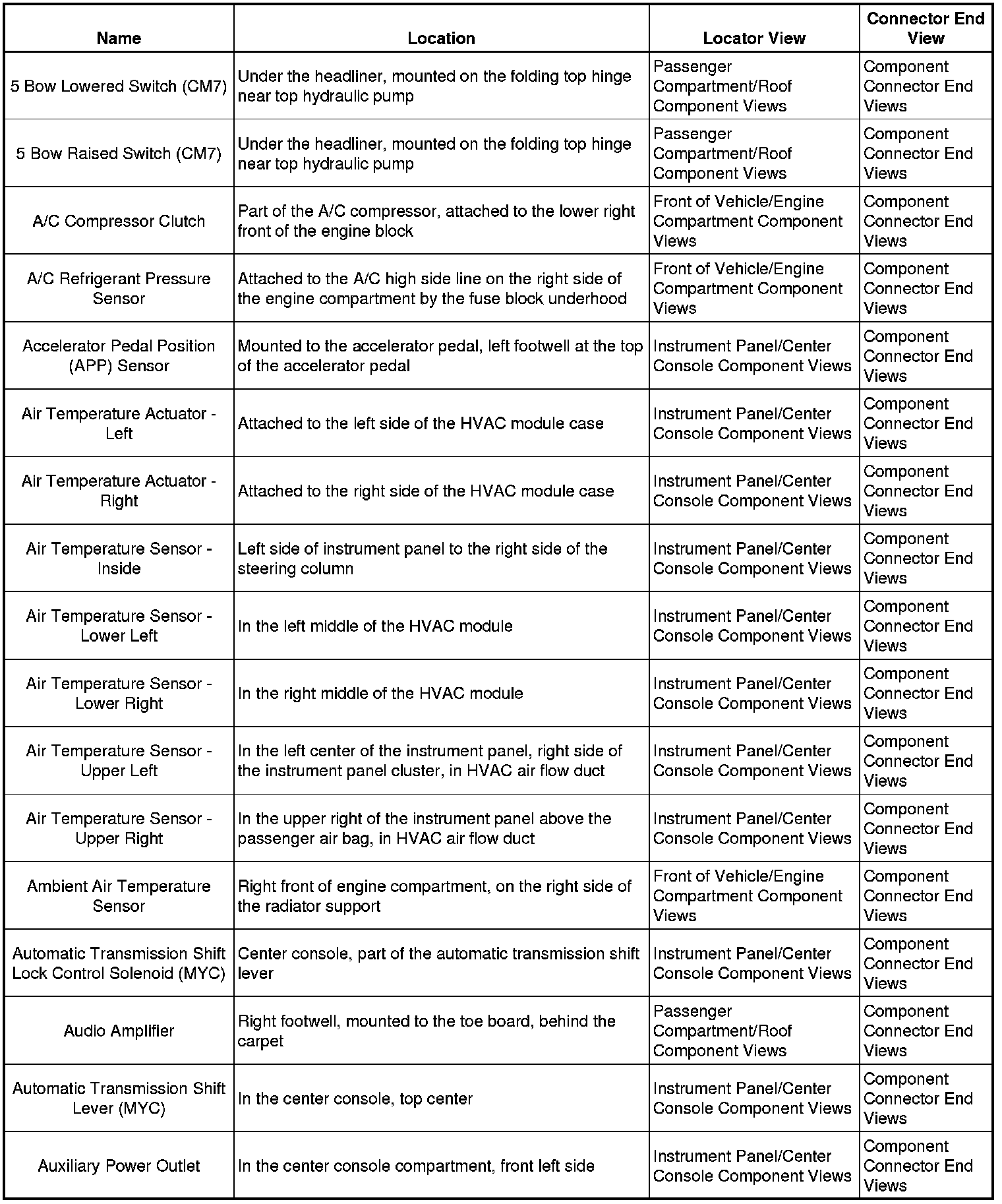 | Name | Location | Locator View | Connector End View |
|---|---|---|---|
| 5 Bow Lowered Switch (CM7) | Under the headliner, mounted on the folding top hinge near top hydraulic pump | Passenger Compartment/Roof Component Views | Component Connector End Views |
| 5 Bow Raised Switch (CM7) | Under the headliner, mounted on the folding top hinge near top hydraulic pump | Passenger Compartment/Roof Component Views | Component Connector End Views |
| A/C Compressor Clutch | Part of the A/C compressor, attached to the lower right front of the engine block | Front of Vehicle/Engine Compartment Component Views | Component Connector End Views |
| A/C Refrigerant Pressure Sensor | Attached to the A/C high side line on the right side of the engine compartment by the fuse block underhood | Front of Vehicle/Engine Compartment Component Views | Component Connector End Views |
| Accelerator Pedal Position (APP) Sensor | Mounted to the accelerator pedal, left footwell at the top of the accelerator pedal | Instrument Panel/Center Console Component Views | Component Connector End Views |
| Air Temperature Actuator - Left | Attached to the left side of the HVAC module case | Instrument Panel/Center Console Component Views | Component Connector End Views |
| Air Temperature Actuator - Right | Attached to the right side of the HVAC module case | Instrument Panel/Center Console Component Views | Component Connector End Views |
| Air Temperature Sensor - Inside | Left side of instrument panel to the right side of the steering column | Instrument Panel/Center Console Component Views | Component Connector End Views |
| Air Temperature Sensor - Lower Left | In the left middle of the HVAC module | Instrument Panel/Center Console Component Views | Component Connector End Views |
| Air Temperature Sensor - Lower Right | In the right middle of the HVAC module | Instrument Panel/Center Console Component Views | Component Connector End Views |
| Air Temperature Sensor - Upper Left | In the left center of the instrument panel, right side of the instrument panel cluster, in HVAC air flow duct | Instrument Panel/Center Console Component Views | Component Connector End Views |
| Air Temperature Sensor - Upper Right | In the upper right of the instrument panel above the passenger air bag, in HVAC air flow duct | Instrument Panel/Center Console Component Views | Component Connector End Views |
| Ambient Air Temperature Sensor | Right front of engine compartment, on the right side of the radiator support | Front of Vehicle/Engine Compartment Component Views | Component Connector End Views |
| Automatic Transmission Shift Lock Control Solenoid (MYC) | Center console, part of the automatic transmission shift lever | Instrument Panel/Center Console Component Views | Component Connector End Views |
| Audio Amplifier | Right footwell, mounted to the toe board, behind the carpet | Passenger Compartment/Roof Component Views | Component Connector End Views |
| Automatic Transmission Shift Lever (MYC) | In the center console, top center | Instrument Panel/Center Console Component Views | Component Connector End Views |
| Auxiliary Power Outlet | In the center console compartment, front left side | Instrument Panel/Center Console Component Views | Component Connector End Views |